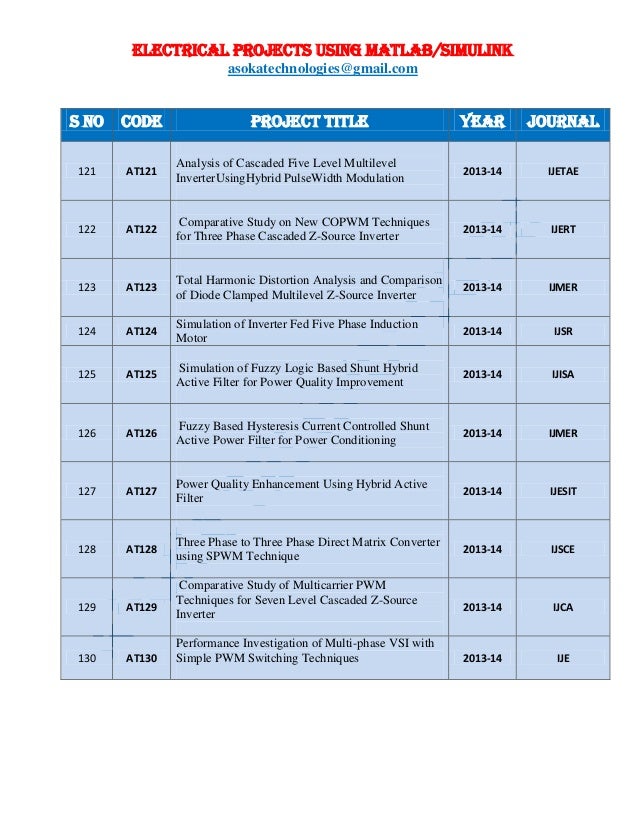 ELECTRICAL PROJECTS USING MATLAB/SIMULINK
asokatechnologies@gmail.com

| S NO | CODE | PROJECT TITLE | YEAR | JOURNAL |
|---|---|---|---|---|
| 121 | AT121 | Analysis of Cascaded Five Level Multilevel InverterUsingHybrid PulseWidth Modulation | 2013-14 | IJETAE |
| 122 | AT122 | Comparative Study on New COPWM Techniques for Three Phase Cascaded Z-Source Inverter | 2013-14 | IJERT |
| 123 | AT123 | Total Harmonic Distortion Analysis and Comparison of Diode Clamped Multilevel Z-Source Inverter | 2013-14 | IJMER |
| 124 | AT124 | Simulation of Inverter Fed Five Phase Induction Motor | 2013-14 | IJSR |
| 125 | AT125 | Simulation of Fuzzy Logic Based Shunt Hybrid Active Filter for Power Quality Improvement | 2013-14 | IJISA |
| 126 | AT126 | Fuzzy Based Hysteresis Current Controlled Shunt Active Power Filter for Power Conditioning | 2013-14 | IJMER |
| 127 | AT127 | Power Quality Enhancement Using Hybrid Active Filter | 2013-14 | IJESIT |
| 128 | AT128 | Three Phase to Three Phase Direct Matrix Converter using SPWM Technique | 2013-14 | IJSCE |
| 129 | AT129 | Comparative Study of Multicarrier PWM Techniques for Seven Level Cascaded Z-Source Inverter | 2013-14 | IJCA |
| 130 | AT130 | Performance Investigation of Multi-phase VSI with Simple PWM Switching Techniques | 2013-14 | IJE |